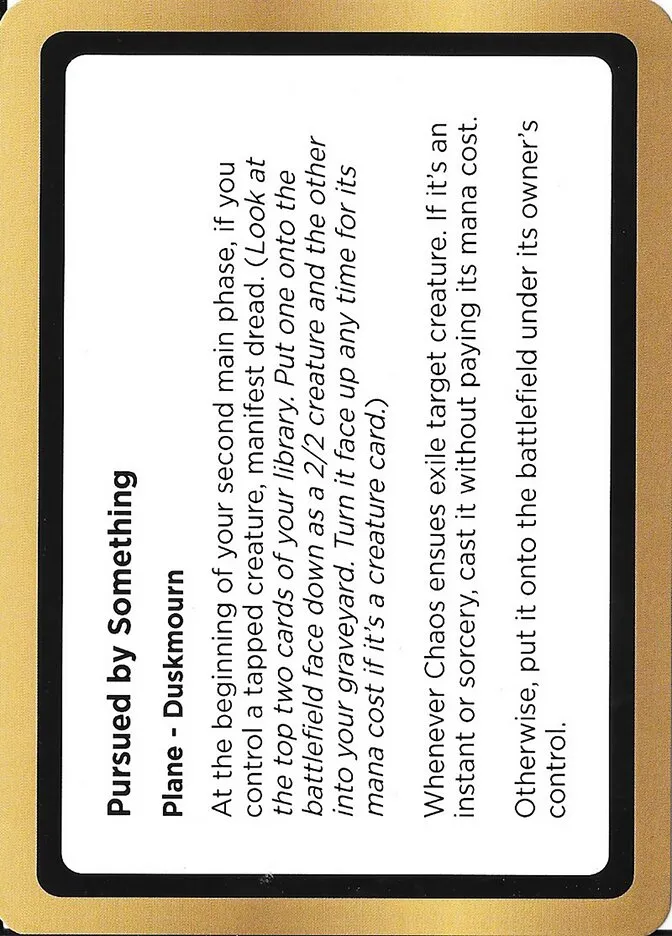 Pursued by Something

Plane - Duskmourn

At the beginning of your second main phase, if you control a tapped creature, manifest dread. (Look at the top two cards of your library. Put one onto the battlefield face down as a 2/2 creature and the other into your graveyard. Turn it face up any time for its mana cost if it's a creature card.)

Whenever Chaos ensues exile target creature. If it's an instant or sorcery, cast it without paying its mana cost.

Otherwise, put it onto the battlefield under its owner's control.